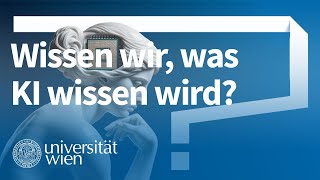 Wissen wir, was KI wissen wird?

universität wien